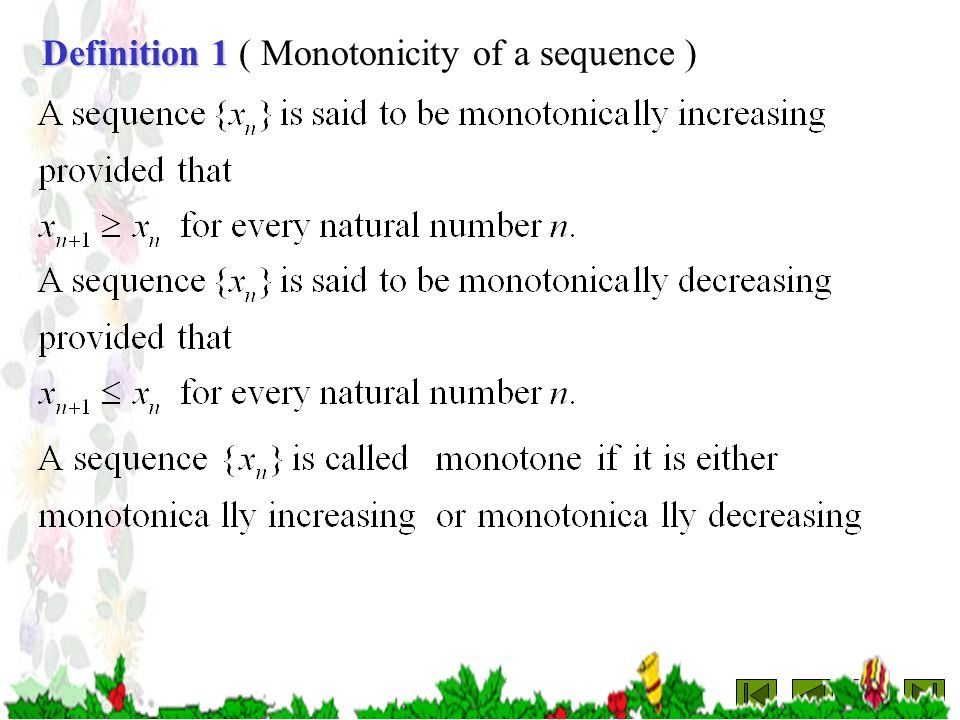 Definition 1 ( Monotonicity of a sequence )

A sequence $\{x_n\}$ is said to be monotonically increasing provided that

$x_{n+1} \geq x_n$ for every natural number $n$.

A sequence $\{x_n\}$ is said to be monotonically decreasing provided that

$x_{n+1} \leq x_n$ for every natural number $n$.

A sequence $\{x_n\}$ is called monotone if it is either monotonica lly increasing or monotonica lly decreasing